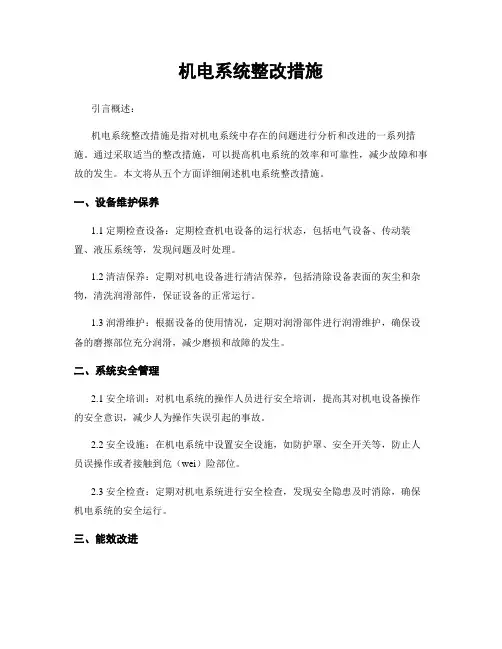 机电系统整改措施

引言概述：

机电系统整改措施是指对机电系统中存在的问题进行分析和改进的一系列措施。通过采取适当的整改措施，可以提高机电系统的效率和可靠性，减少故障和事故的发生。本文将从五个方面详细阐述机电系统整改措施。

一、设备维护保养

1.1 定期检查设备：定期检查机电设备的运行状态，包括电气设备、传动装置、液压系统等，发现问题及时处理。

1.2 清洁保养：定期对机电设备进行清洁保养，包括清除设备表面的灰尘和杂物，清洗润滑部件，保证设备的正常运行。

1.3 润滑维护：根据设备的使用情况，定期对润滑部件进行润滑维护，确保设备的磨擦部位充分润滑，减少磨损和故障的发生。

二、系统安全管理

2.1 安全培训：对机电系统的操作人员进行安全培训，提高其对机电设备操作的安全意识，减少人为操作失误引起的事故。

2.2 安全设施：在机电系统中设置安全设施，如防护罩、安全开关等，防止人员误操作或者接触到危（wei）险部位。

2.3 安全检查：定期对机电系统进行安全检查，发现安全隐患及时消除，确保机电系统的安全运行。

三、能效改进